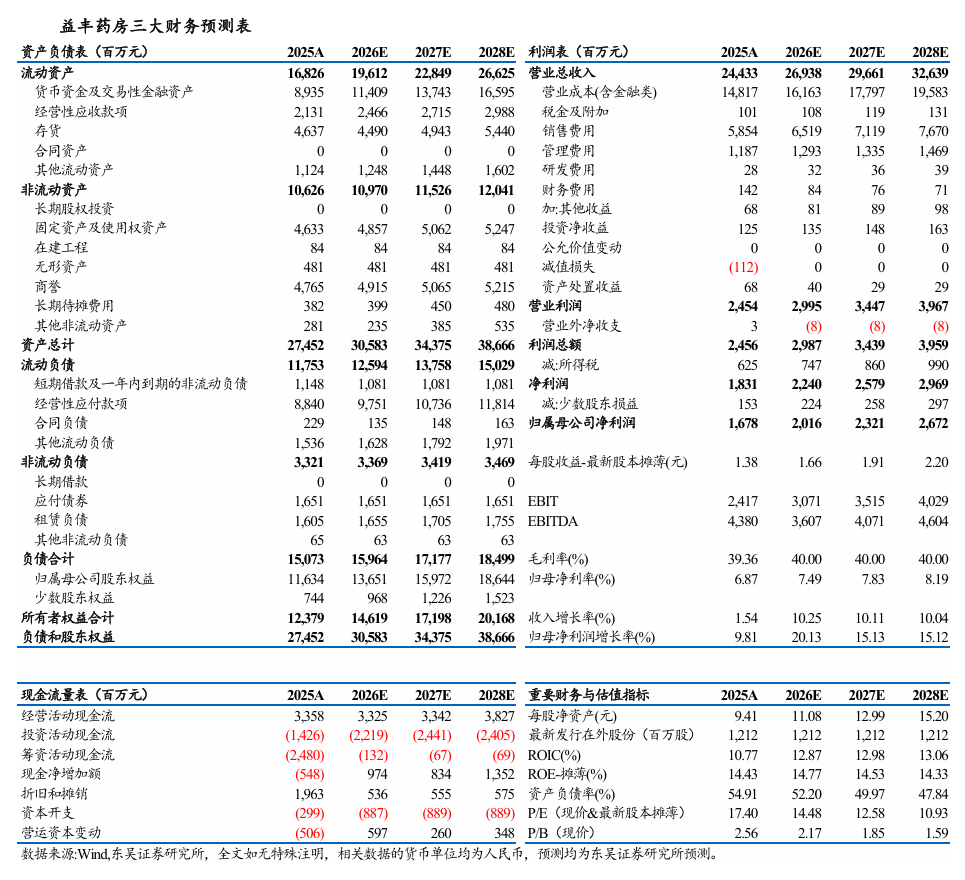 益丰药房三大财务预测表

| 资产负债表（百万元） | 2025A | 2026E | 2027E | 2028E |
|---|---|---|---|---|
| 流动资产 | 16,826 | 19,612 | 22,849 | 26,625 |
| 货币资金及交易性金融资产 | 8,935 | 11,409 | 13,743 | 16,595 |
| 经营性应收款项 | 2,131 | 2,466 | 2,715 | 2,988 |
| 存货 | 4,637 | 4,490 | 4,943 | 5,440 |
| 合同资产 | 0 | 0 | 0 | 0 |
| 其他流动资产 | 1,124 | 1,248 | 1,448 | 1,602 |
| 非流动资产 | 10,626 | 10,970 | 11,526 | 12,041 |
| 长期股权投资 | 0 | 0 | 0 | 0 |
| 固定资产及使用权资产 | 4,633 | 4,857 | 5,062 | 5,247 |
| 在建工程 | 84 | 84 | 84 | 84 |
| 无形资产 | 481 | 481 | 481 | 481 |
| 商誉 | 4,765 | 4,915 | 5,065 | 5,215 |
| 长期待摊费用 | 382 | 399 | 450 | 480 |
| 其他非流动资产 | 281 | 235 | 385 | 535 |
| 资产总计 | 27,452 | 30,583 | 34,375 | 38,666 |
| 流动负债 | 11,753 | 12,594 | 13,758 | 15,029 |
| 短期借款及一年内到期的非流动负债 | 1,148 | 1,081 | 1,081 | 1,081 |
| 经营性应付款项 | 8,840 | 9,751 | 10,736 | 11,814 |
| 合同负债 | 229 | 135 | 148 | 163 |
| 其他流动负债 | 1,536 | 1,628 | 1,792 | 1,971 |
| 非流动负债 | 3,321 | 3,369 | 3,419 | 3,469 |
| 长期借款 | 0 | 0 | 0 | 0 |
| 应付债券 | 1,651 | 1,651 | 1,651 | 1,651 |
| 租赁负债 | 1,605 | 1,655 | 1,705 | 1,755 |
| 其他非流动负债 | 65 | 63 | 63 | 63 |
| 负债合计 | 15,073 | 15,964 | 17,177 | 18,499 |
| 归属母公司股东权益 | 11,634 | 13,651 | 15,972 | 18,644 |
| 少数股东权益 | 744 | 968 | 1,226 | 1,523 |
| 所有者权益合计 | 12,379 | 14,619 | 17,198 | 20,168 |
| 负债和股东权益 | 27,452 | 30,583 | 34,375 | 38,666 |

| 利润表（百万元） | 2025A | 2026E | 2027E | 2028E |
|---|---|---|---|---|
| 营业总收入 | 24,433 | 26,938 | 29,661 | 32,639 |
| 营业成本(含金融类) | 14,817 | 16,163 | 17,797 | 19,583 |
| 税金及附加 | 101 | 108 | 119 | 131 |
| 销售费用 | 5,854 | 6,519 | 7,119 | 7,670 |
| 管理费用 | 1,187 | 1,293 | 1,335 | 1,469 |
| 研发费用 | 28 | 32 | 36 | 39 |
| 财务费用 | 142 | 84 | 76 | 71 |
| 加:其他收益 | 68 | 81 | 89 | 98 |
| 投资净收益 | 125 | 135 | 148 | 163 |
| 公允价值变动 | 0 | 0 | 0 | 0 |
| 减值损失 | (112) | 0 | 0 | 0 |
| 资产处置收益 | 68 | 40 | 29 | 29 |
| 营业利润 | 2,454 | 2,995 | 3,447 | 3,967 |
| 营业外净收支 | 3 | (8) | (8) | (8) |
| 利润总额 | 2,456 | 2,987 | 3,439 | 3,959 |
| 减:所得税 | 625 | 747 | 860 | 990 |
| 净利润 | 1,831 | 2,240 | 2,579 | 2,969 |
| 减:少数股东损益 | 153 | 224 | 258 | 297 |
| 归属母公司净利润 | 1,678 | 2,016 | 2,321 | 2,672 |
| 每股收益-最新股本摊薄(元) | 1.38 | 1.66 | 1.91 | 2.20 |
| EBIT | 2,417 | 3,071 | 3,515 | 4,029 |
| EBITDA | 4,380 | 3,607 | 4,071 | 4,604 |
| 毛利率(%) | 39.36 | 40.00 | 40.00 | 40.00 |
| 归母净利率(%) | 6.87 | 7.49 | 7.83 | 8.19 |
| 收入增长率(%) | 1.54 | 10.25 | 10.11 | 10.04 |
| 归母净利润增长率(%) | 9.81 | 20.13 | 15.13 | 15.12 |

| 现金流量表（百万元） | 2025A | 2026E | 2027E | 2028E |
|---|---|---|---|---|
| 经营活动现金流 | 3,358 | 3,325 | 3,342 | 3,827 |
| 投资活动现金流 | (1,426) | (2,219) | (2,441) | (2,405) |
| 筹资活动现金流 | (2,480) | (132) | (67) | (69) |
| 现金净增加额 | (548) | 974 | 834 | 1,352 |
| 折旧和摊销 | 1,963 | 536 | 555 | 575 |
| 资本开支 | (299) | (887) | (889) | (889) |
| 营运资本变动 | (506) | 597 | 260 | 348 |

| 重要财务与估值指标 | 2025A | 2026E | 2027E | 2028E |
|---|---|---|---|---|
| 每股净资产(元) | 9.41 | 11.08 | 12.99 | 15.20 |
| 最新发行在外股份（百万股） | 1,212 | 1,212 | 1,212 | 1,212 |
| ROIC(%) | 10.77 | 12.87 | 12.98 | 13.06 |
| ROE-摊薄(%) | 14.43 | 14.77 | 14.53 | 14.33 |
| 资产负债率(%) | 54.91 | 52.20 | 49.97 | 47.84 |
| P/E（现价&最新股本摊薄） | 17.40 | 14.48 | 12.58 | 10.93 |
| P/B（现价） | 2.56 | 2.17 | 1.85 | 1.59 |

数据来源:Wind,东吴证券研究所，全文如无特殊注明，相关数据的货币单位均为人民币，预测均为东吴证券研究所预测。